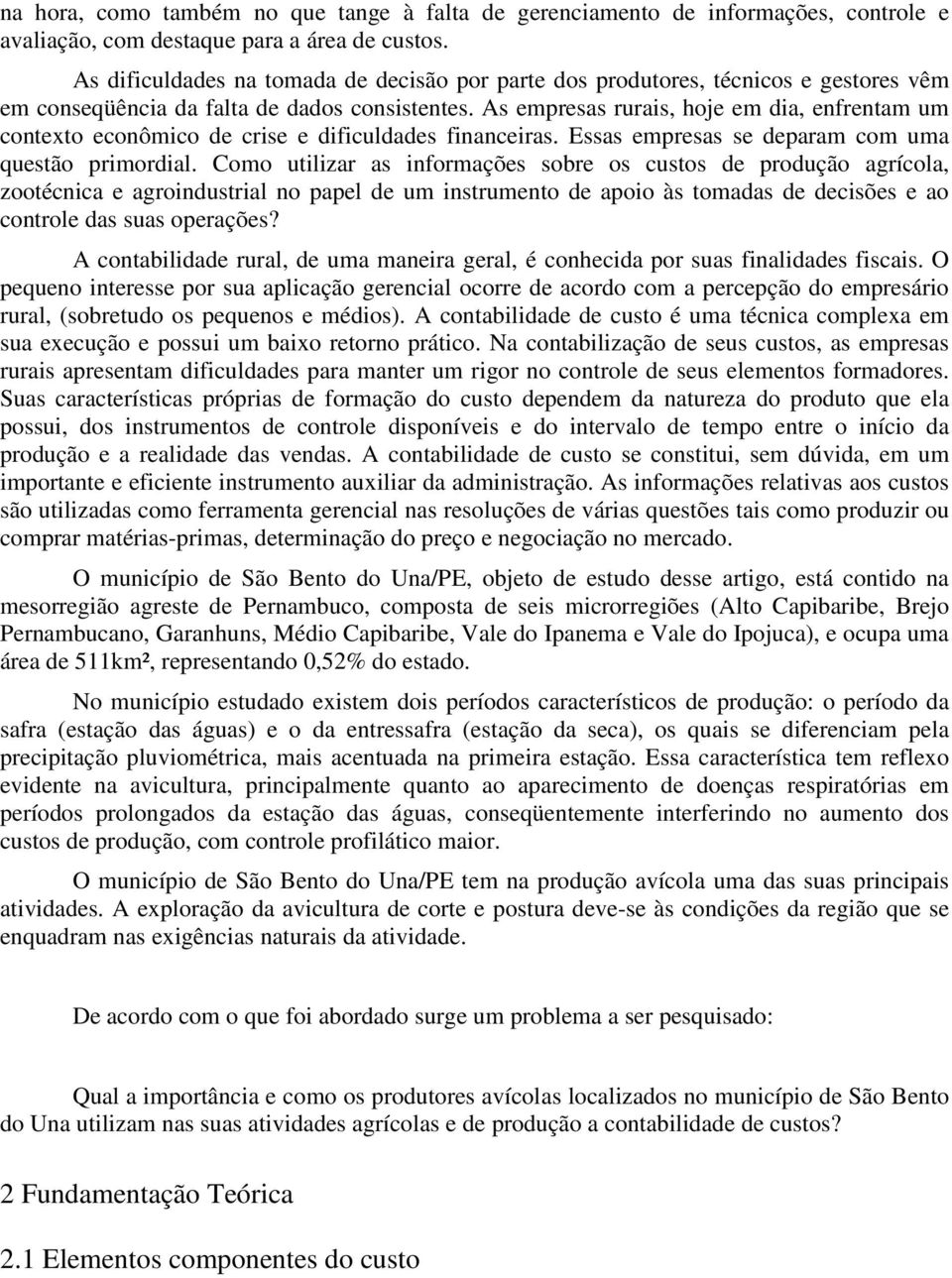 na hora, como também no que tange à falta de gerenciamento de informações, controle e avaliação, com destaque para a área de custos.

As dificuldades na tomada de decisão por parte dos produtores, técnicos e gestores vêm em conseqüência da falta de dados consistentes. As empresas rurais, hoje em dia, enfrentam um contexto econômico de crise e dificuldades financeiras. Essas empresas se deparam com uma questão primordial. Como utilizar as informações sobre os custos de produção agrícola, zootécnica e agroindustrial no papel de um instrumento de apoio às tomadas de decisões e ao controle das suas operações?

A contabilidade rural, de uma maneira geral, é conhecida por suas finalidades fiscais. O pequeno interesse por sua aplicação gerencial ocorre de acordo com a percepção do empresário rural, (sobretudo os pequenos e médios). A contabilidade de custo é uma técnica complexa em sua execução e possui um baixo retorno prático. Na contabilização de seus custos, as empresas rurais apresentam dificuldades para manter um rigor no controle de seus elementos formadores. Suas características próprias de formação do custo dependem da natureza do produto que ela possui, dos instrumentos de controle disponíveis e do intervalo de tempo entre o início da produção e a realidade das vendas. A contabilidade de custo se constitui, sem dúvida, em um importante e eficiente instrumento auxiliar da administração. As informações relativas aos custos são utilizadas como ferramenta gerencial nas resoluções de várias questões tais como produzir ou comprar matérias-primas, determinação do preço e negociação no mercado.

O município de São Bento do Una/PE, objeto de estudo desse artigo, está contido na mesorregião agreste de Pernambuco, composta de seis microrregiões (Alto Capibaribe, Brejo Pernambucano, Garanhuns, Médio Capibaribe, Vale do Ipanema e Vale do Ipojuca), e ocupa uma área de 511km², representando 0,52% do estado.

No município estudado existem dois períodos característicos de produção: o período da safra (estação das águas) e o da entressafra (estação da seca), os quais se diferenciam pela precipitação pluviométrica, mais acentuada na primeira estação. Essa característica tem reflexo evidente na avicultura, principalmente quanto ao aparecimento de doenças respiratórias em períodos prolongados da estação das águas, conseqüentemente interferindo no aumento dos custos de produção, com controle profilático maior.

O município de São Bento do Una/PE tem na produção avícola uma das suas principais atividades. A exploração da avicultura de corte e postura deve-se às condições da região que se enquadram nas exigências naturais da atividade.

De acordo com o que foi abordado surge um problema a ser pesquisado:

Qual a importância e como os produtores avícolas localizados no município de São Bento do Una utilizam nas suas atividades agrícolas e de produção a contabilidade de custos?

2 Fundamentação Teórica

2.1 Elementos componentes do custo